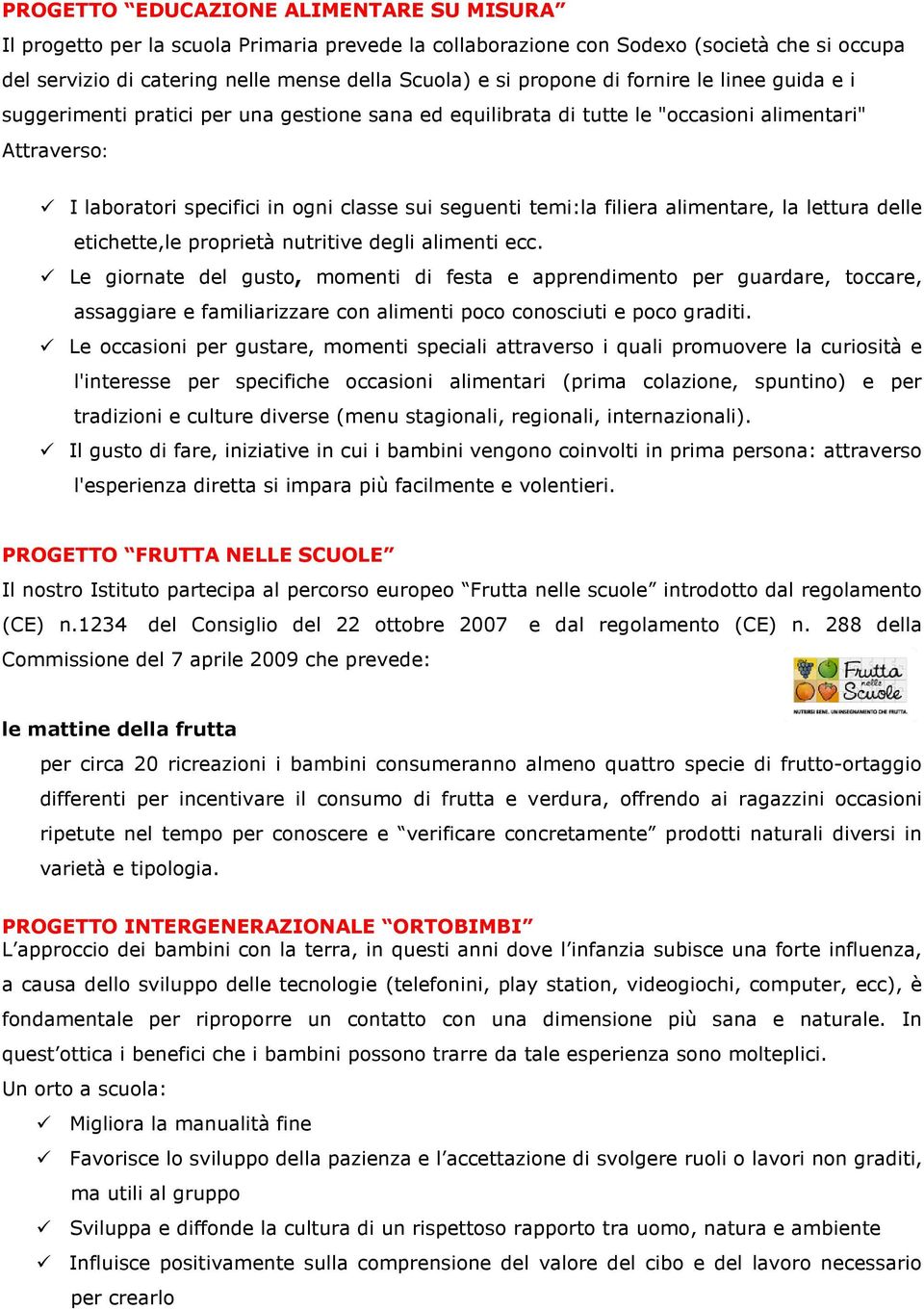 PROGETTO “EDUCAZIONE ALIMENTARE SU MISURA”
Il progetto per la scuola Primaria prevede la collaborazione con Sodexo (società che si occupa del servizio di catering nelle mense della Scuola) e si propone di fornire le linee guida e i suggerimenti pratici per una gestione sana ed equilibrata di tutte le "occasioni alimentari"
Attraverso:

✓ I laboratori specifici in ogni classe sui seguenti temi:la filiera alimentare, la lettura delle etichette,le proprietà nutritive degli alimenti ecc.
✓ Le giornate del gusto, momenti di festa e apprendimento per guardare, toccare, assaggiare e familiarizzare con alimenti poco conosciuti e poco graditi.
✓ Le occasioni per gustare, momenti speciali attraverso i quali promuovere la curiosità e l'interesse per specifiche occasioni alimentari (prima colazione, spuntino) e per tradizioni e culture diverse (menu stagionali, regionali, internazionali).
✓ Il gusto di fare, iniziative in cui i bambini vengono coinvolti in prima persona: attraverso l'esperienza diretta si impara più facilmente e volentieri.

PROGETTO “FRUTTA NELLE SCUOLE”
Il nostro Istituto partecipa al percorso europeo “Frutta nelle scuole” introdotto dal regolamento (CE) n.1234 del Consiglio del 22 ottobre 2007 e dal regolamento (CE) n. 288 della Commissione del 7 aprile 2009 che prevede:

Frutta nelle Scuole
NUTRIRSI BENE. UN INSEGNAMENTO CHE FRUTTA.

le mattine della frutta
per circa 20 ricreazioni i bambini consumeranno almeno quattro specie di frutto-ortaggio differenti per incentivare il consumo di frutta e verdura, offrendo ai ragazzini occasioni ripetute nel tempo per conoscere e “verificare concretamente” prodotti naturali diversi in varietà e tipologia.

PROGETTO INTERGENERAZIONALE “ORTOBIMBI”
L’approccio dei bambini con la terra, in questi anni dove l’infanzia subisce una forte influenza, a causa dello sviluppo delle tecnologie (telefonini, play station, videogiochi, computer, ecc), è fondamentale per riproporre un contatto con una dimensione più sana e naturale. In quest’ottica i benefici che i bambini possono trarre da tale esperienza sono molteplici.
Un orto a scuola:
✓ Migliora la manualità fine
✓ Favorisce lo sviluppo della pazienza e l’accettazione di svolgere ruoli o lavori non graditi, ma utili al gruppo
✓ Sviluppa e diffonde la cultura di un rispettoso rapporto tra uomo, natura e ambiente
✓ Influisce positivamente sulla comprensione del valore del cibo e del lavoro necessario per crearlo